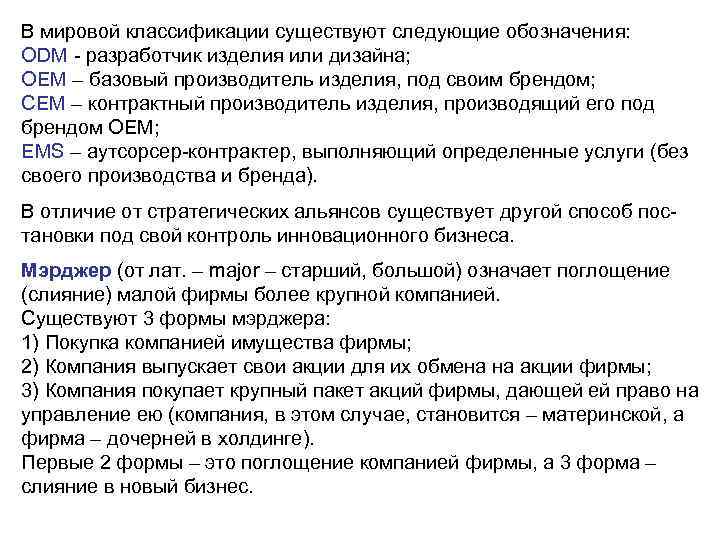 В мировой классификации существуют следующие обозначения:
ODM - разработчик изделия или дизайна;
OEM – базовый производитель изделия, под своим брендом;
CEM – контрактный производитель изделия, производящий его под брендом OEM;
EMS – аутсорсер-контрактер, выполняющий определенные услуги (без своего производства и бренда).

В отличие от стратегических альянсов существует другой способ постановки под свой контроль инновационного бизнеса.

Мэрджер (от лат. – major – старший, большой) означает поглощение (слияние) малой фирмы более крупной компанией.
Существуют 3 формы мэрджера:
1) Покупка компанией имущества фирмы;
2) Компания выпускает свои акции для их обмена на акции фирмы;
3) Компания покупает крупный пакет акций фирмы, дающей ей право на управление ею (компания, в этом случае, становится – материнской, а фирма – дочерней в холдинге).
Первые 2 формы – это поглощение компанией фирмы, а 3 форма – слияние в новый бизнес.